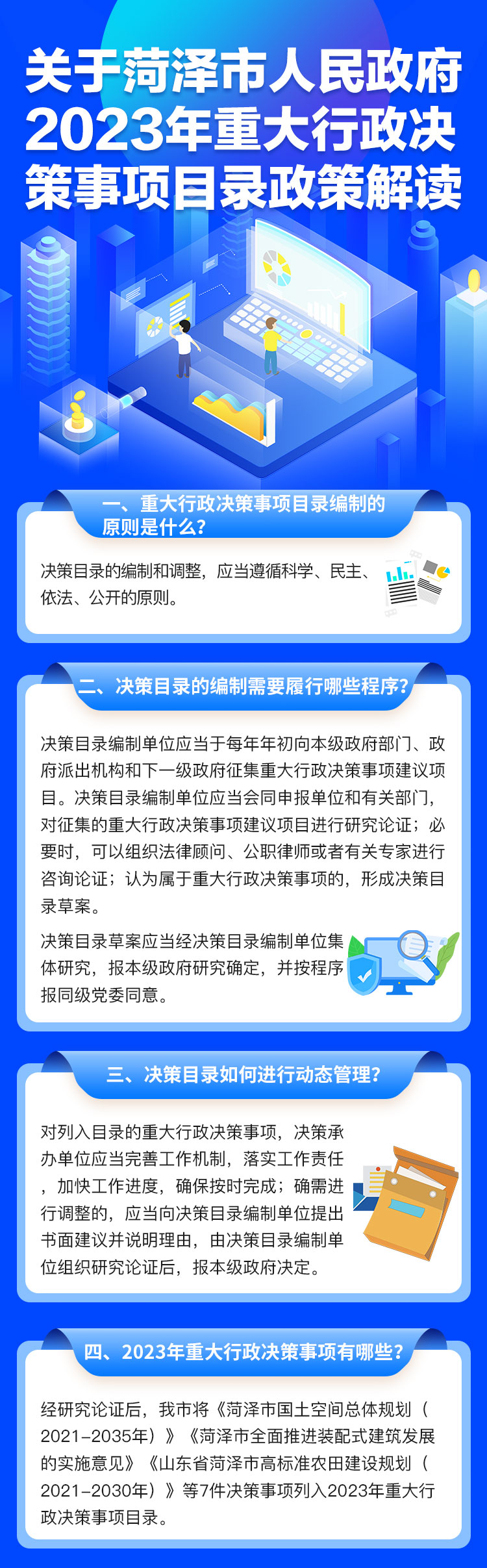 关于菏泽市人民政府2023年重大行政决策事项目录政策解读

一、重大行政决策事项目录编制的原则是什么?

决策目录的编制和调整，应当遵循科学、民主、依法、公开的原则。

二、决策目录的编制需要履行哪些程序?

决策目录编制单位应当于每年年初向本级政府部门、政府派出机构和下一级政府征集重大行政决策事项建议项目。决策目录编制单位应当会同申报单位和有关部门，对征集的重大行政决策事项建议项目进行研究论证；必要时，可以组织法律顾问、公职律师或者有关专家进行咨询论证；认为属于重大行政决策事项的，形成决策目录草案。

决策目录草案应当经决策目录编制单位集体研究，报本级政府研究确定，并按程序报同级党委同意。

三、决策目录如何进行动态管理?

对列入目录的重大行政决策事项，决策承办单位应当完善工作机制，落实工作责任，加快工作进度，确保按时完成；确需进行调整的，应当向决策目录编制单位提出书面建议并说明理由，由决策目录编制单位组织研究论证后，报本级政府决定。

四、2023年重大行政决策事项有哪些?

经研究论证后，我市将《菏泽市国土空间总体规划（2021-2035年）》《菏泽市全面推进装配式建筑发展的实施意见》《山东省菏泽市高标准农田建设规划（2021-2030年）》等7件决策事项列入2023年重大行政决策事项目录。